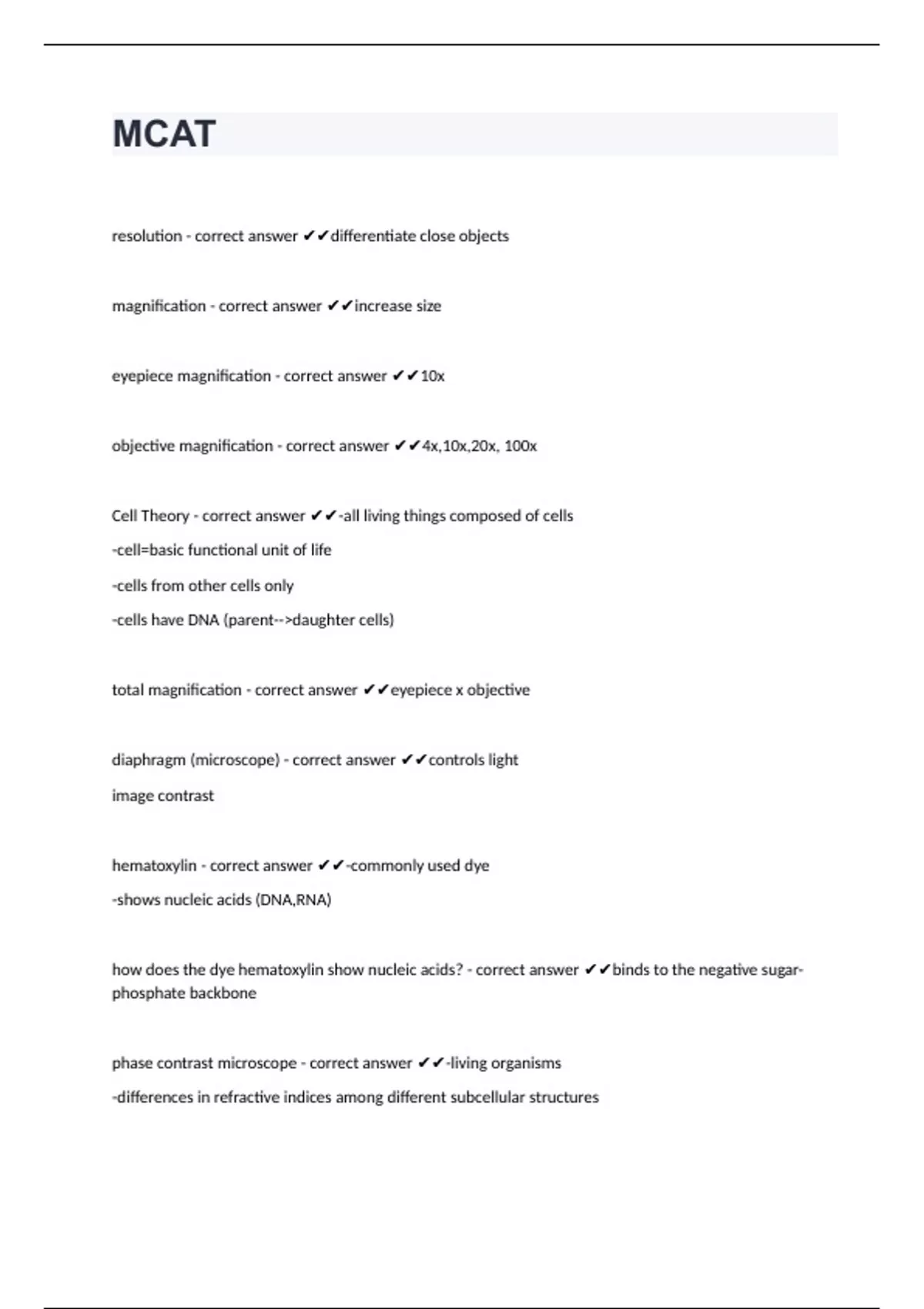 MCAT

resolution - correct answer ✔✔differentiate close objects

magnification - correct answer ✔✔increase size

eyepiece magnification - correct answer ✔✔10x

objective magnification - correct answer ✔✔4x,10x,20x, 100x

Cell Theory - correct answer ✔✔-all living things composed of cells
-cell=basic functional unit of life
-cells from other cells only
-cells have DNA (parent-->daughter cells)

total magnification - correct answer ✔✔eyepiece x objective

diaphragm (microscope) - correct answer ✔✔controls light
image contrast

hematoxylin - correct answer ✔✔-commonly used dye
-shows nucleic acids (DNA,RNA)

how does the dye hematoxylin show nucleic acids? - correct answer ✔✔binds to the negative sugar-phosphate backbone

phase contrast microscope - correct answer ✔✔-living organisms
-differences in refractive indices among different subcellular structures